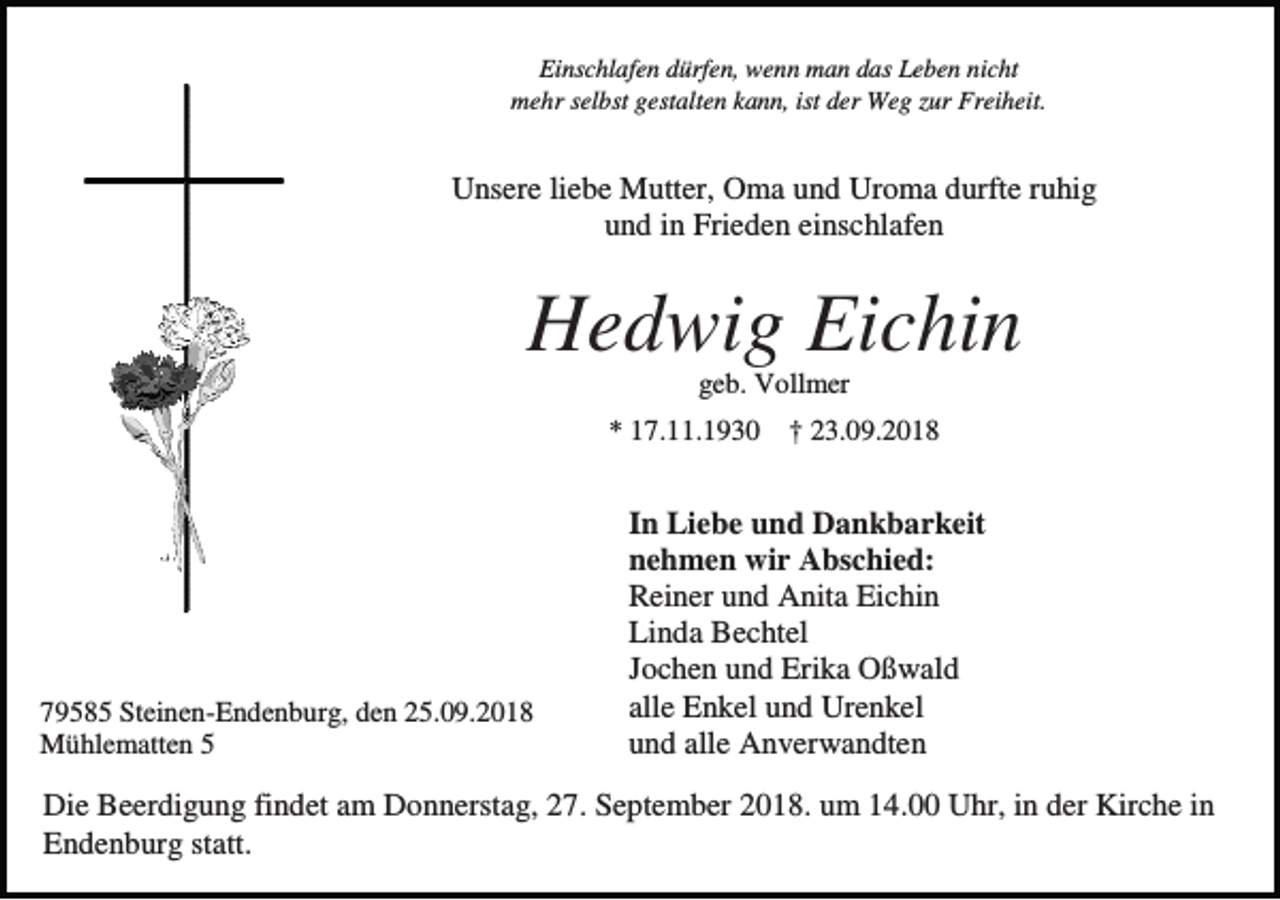 Einschlafen dürfen, wenn man das Leben nicht mehr selbst gestalten kann, ist der Weg zur Freiheit.

Unsere liebe Mutter, Oma und Uroma durfte ruhig und in Frieden einschlafen

Hedwig Eichin
geb. Vollmer

* 17.11.1930 † 23.09.2018

In Liebe und Dankbarkeit nehmen wir Abschied:
Reiner und Anita Eichin
Linda Bechtel
Jochen und Erika Oßwald
alle Enkel und Urenkel
und alle Anverwandten

79585 Steinen-Endenburg, den 25.09.2018
Mühlematten 5

Die Beerdigung findet am Donnerstag, 27. September 2018. um 14.00 Uhr, in der Kirche in Endenburg statt.